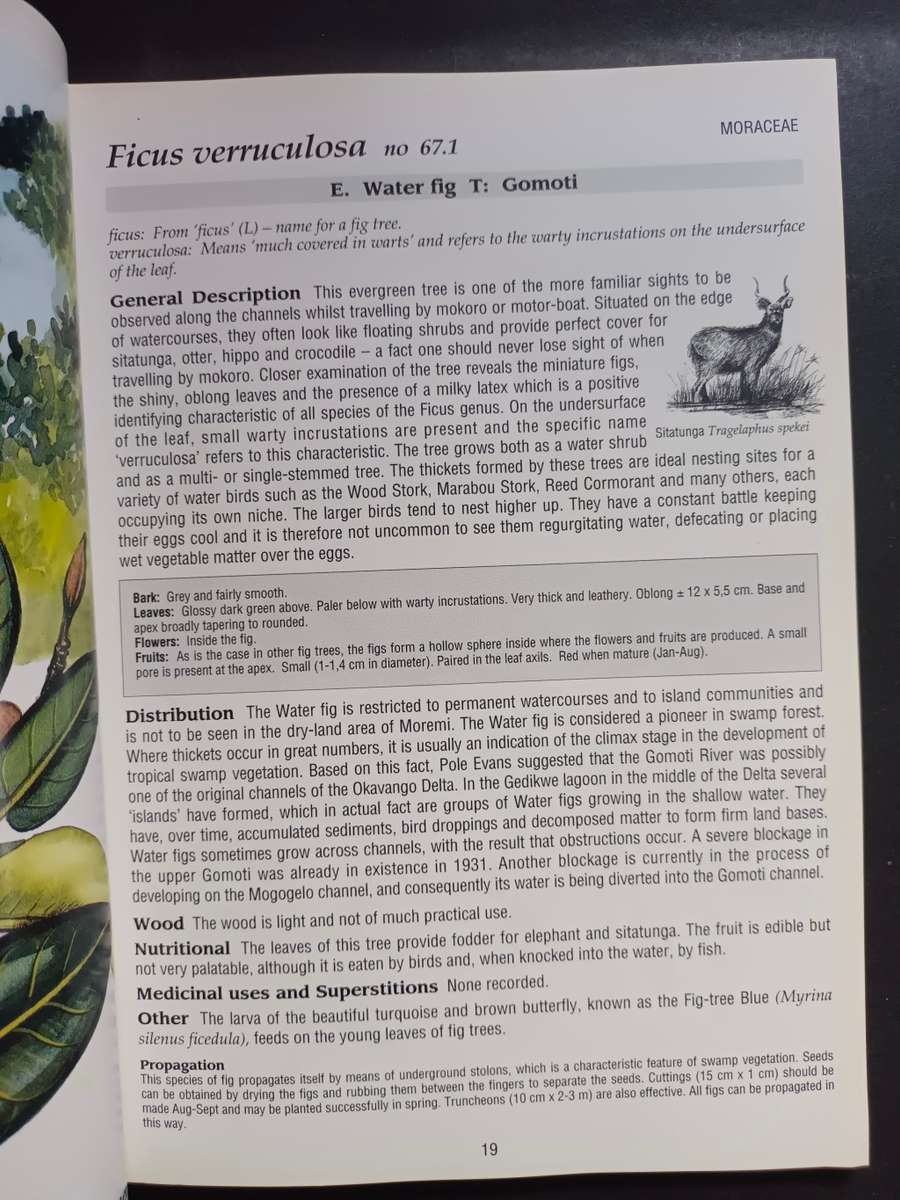 MORACEAE

Ficus verruculosa no 67.1

E. Water fig T: Gomoti

ficus: From 'ficus' (L) – name for a fig tree.
verruculosa: Means 'much covered in warts' and refers to the warty incrustations on the undersurface of the leaf.

General Description This evergreen tree is one of the more familiar sights to be observed along the channels whilst travelling by mokoro or motor-boat. Situated on the edge of watercourses, they often look like floating shrubs and provide perfect cover for sitatunga, otter, hippo and crocodile – a fact one should never lose sight of when travelling by mokoro. Closer examination of the tree reveals the miniature figs, the shiny, oblong leaves and the presence of a milky latex which is a positive identifying characteristic of all species of the Ficus genus. On the undersurface of the leaf, small warty incrustations are present and the specific name 'verruculosa' refers to this characteristic. The tree grows both as a water shrub and as a multi- or single-stemmed tree. The thickets formed by these trees are ideal nesting sites for a variety of water birds such as the Wood Stork, Marabou Stork, Reed Cormorant and many others, each occupying its own niche. The larger birds tend to nest higher up. They have a constant battle keeping their eggs cool and it is therefore not uncommon to see them regurgitating water, defecating or placing wet vegetable matter over the eggs.

Sitatunga Tragelaphus spekei

Bark: Grey and fairly smooth.
Leaves: Glossy dark green above. Paler below with warty incrustations. Very thick and leathery. Oblong ± 12 x 5,5 cm. Base and apex broadly tapering to rounded.
Flowers: Inside the fig.
Fruits: As is the case in other fig trees, the figs form a hollow sphere inside where the flowers and fruits are produced. A small pore is present at the apex. Small (1-1,4 cm in diameter). Paired in the leaf axils. Red when mature (Jan-Aug).

Distribution The Water fig is restricted to permanent watercourses and to island communities and is not to be seen in the dry-land area of Moremi. The Water fig is considered a pioneer in swamp forest. Where thickets occur in great numbers, it is usually an indication of the climax stage in the development of tropical swamp vegetation. Based on this fact, Pole Evans suggested that the Gomoti River was possibly one of the original channels of the Okavango Delta. In the Gedikwe lagoon in the middle of the Delta several 'islands' have formed, which in actual fact are groups of Water figs growing in the shallow water. They have, over time, accumulated sediments, bird droppings and decomposed matter to form firm land bases. Water figs sometimes grow across channels, with the result that obstructions occur. A severe blockage in the upper Gomoti was already in existence in 1931. Another blockage is currently in the process of developing on the Mogogelo channel, and consequently its water is being diverted into the Gomoti channel.

Wood The wood is light and not of much practical use.

Nutritional The leaves of this tree provide fodder for elephant and sitatunga. The fruit is edible but not very palatable, although it is eaten by birds and, when knocked into the water, by fish.

Medicinal uses and Superstitions None recorded.

Other The larva of the beautiful turquoise and brown butterfly, known as the Fig-tree Blue (Myrina silenus ficedula), feeds on the young leaves of fig trees.

Propagation
This species of fig propagates itself by means of underground stolons, which is a characteristic feature of swamp vegetation. Seeds can be obtained by drying the figs and rubbing them between the fingers to separate the seeds. Cuttings (15 cm x 1 cm) should be made Aug-Sept and may be planted successfully in spring. Truncheons (10 cm x 2-3 m) are also effective. All figs can be propagated in this way.

19